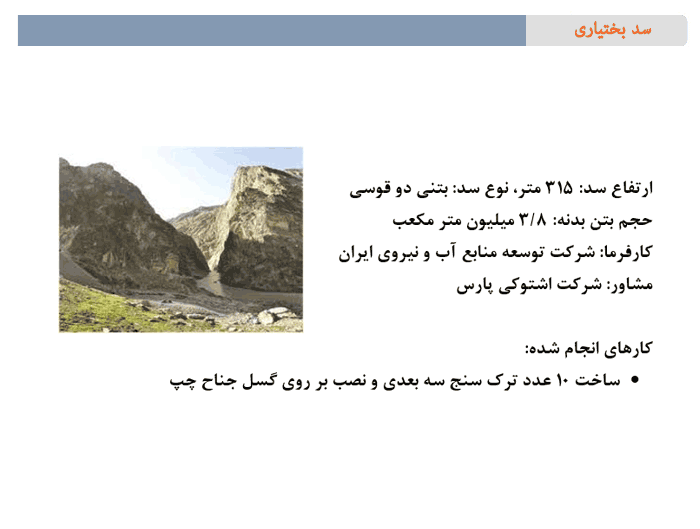 سد بختیاری

ارتفاع سد: ۳۱۵ متر، نوع سد: بتنی دو قوسی
حجم بتن بدنه: ۳/۸ میلیون متر مکعب
کارفرما: شرکت توسعه منابع آب و نیروی ایران
مشاور: شرکت اشتوکی پارس

کارهای انجام شده:
• ساخت ۱۰ عدد ترک سنج سه بعدی و نصب بر روی گسل جناح چپ